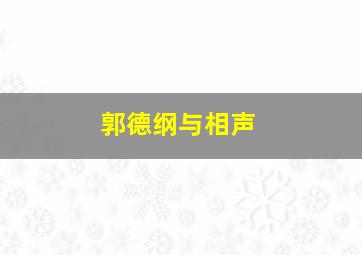 郭德纲与相声